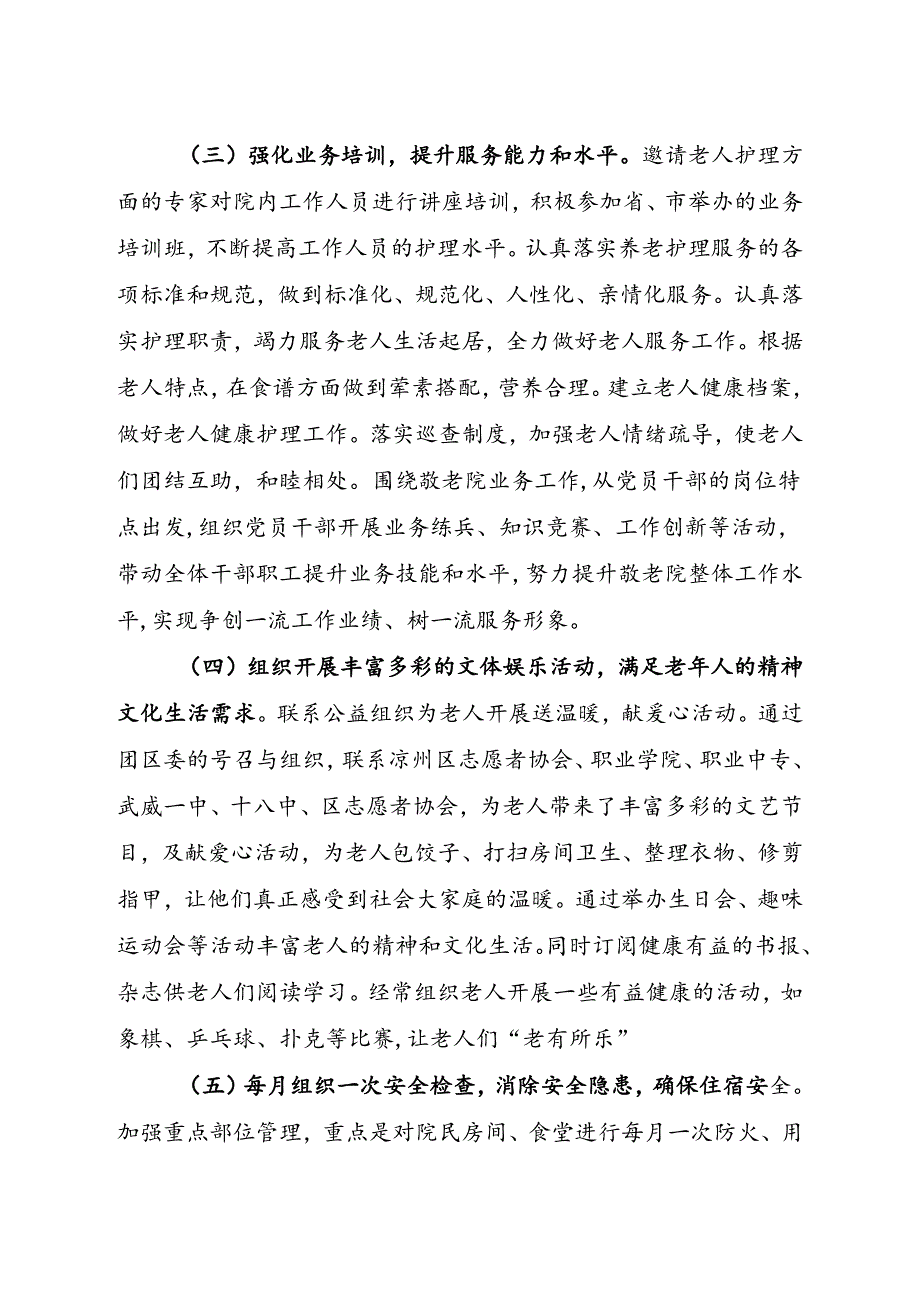 （三）强化业务培训，提升服务能力和水平。邀请老人护理方面的专家对院内工作人员进行讲座培训，积极参加省、市举办的业务培训班，不断提高工作人员的护理水平。认真落实养老护理服务的各项标准和规范，做到标准化、规范化、人性化、亲情化服务。认真落实护理职责，竭力服务老人生活起居，全力做好老人服务工作。根据老人特点，在食谱方面做到荤素搭配，营养合理。建立老人健康档案，做好老人健康护理工作。落实巡查制度，加强老人情绪疏导，使老人们团结互助，和睦相处。围绕敬老院业务工作，从党员干部的岗位特点出发，组织党员干部开展业务练兵、知识竞赛、工作创新等活动，带动全体干部职工提升业务技能和水平，努力提升敬老院整体工作水平，实现争创一流工作业绩、树一流服务形象。

（四）组织开展丰富多彩的文体娱乐活动，满足老年人的精神文化生活需求。联系公益组织为老人开展送温暖，献爱心活动。通过团区委的号召与组织，联系凉州区志愿者协会、职业学院、职业中专、武威一中、十八中、区志愿者协会，为老人带来了丰富多彩的文艺节目，及献爱心活动，为老人包饺子、打扫房间卫生、整理衣物、修剪指甲，让他们真正感受到社会大家庭的温暖。通过举办生日会、趣味运动会等活动丰富老人的精神和文化生活。同时订阅健康有益的书报、杂志供老人们阅读学习。经常组织老人开展一些有益健康的活动，如象棋、乒乓球、扑克等比赛，让老人们“老有所乐”

（五）每月组织一次安全检查，消除安全隐患，确保住宿安全。加强重点部位管理，重点是对院民房间、食堂进行每月一次防火、用